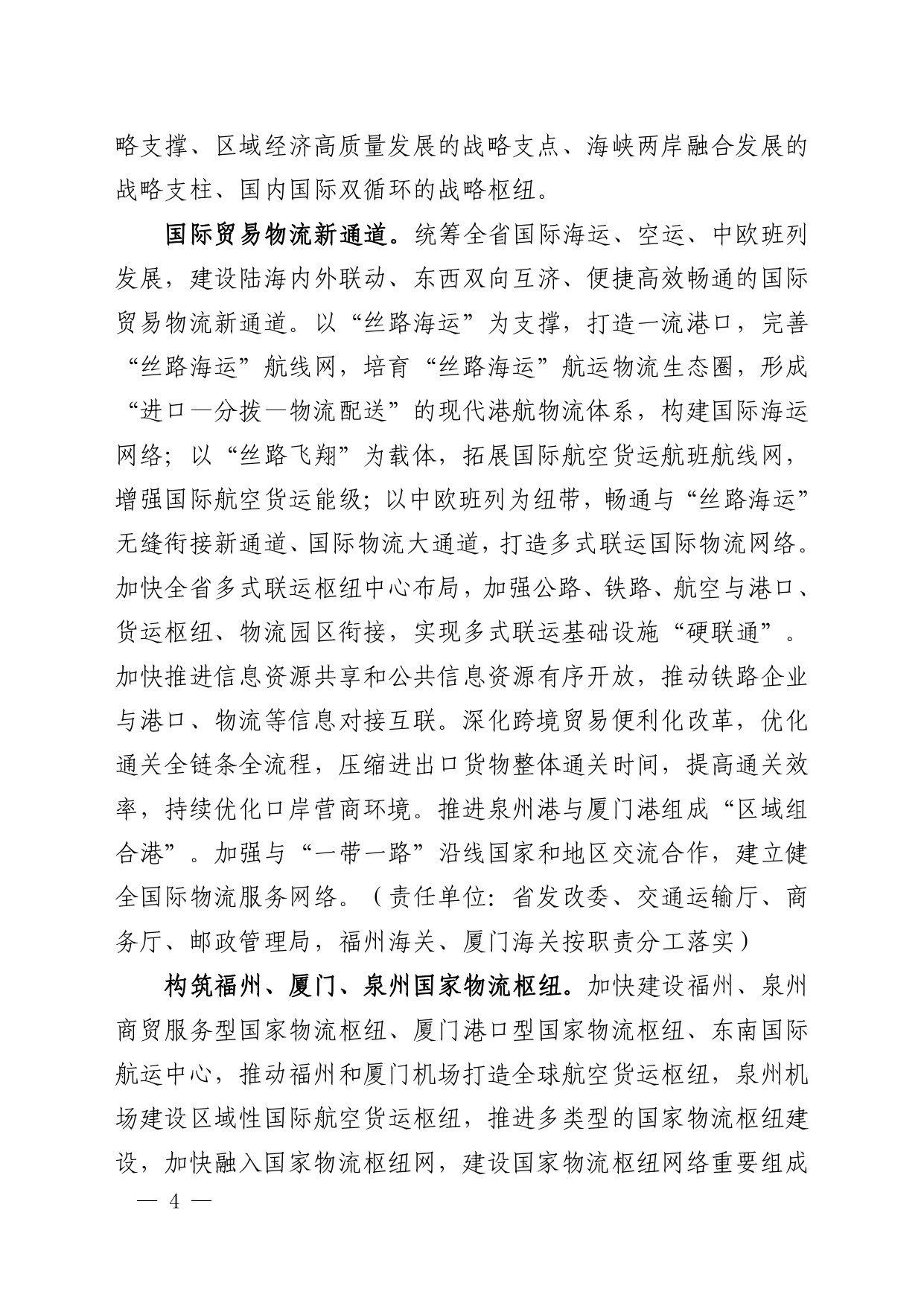 略支撑、区域经济高质量发展的战略支点、海峡两岸融合发展的战略支柱、国内国际双循环的战略枢纽。

国际贸易物流新通道。统筹全省国际海运、空运、中欧班列发展，建设陆海内外联动、东西双向互济、便捷高效畅通的国际贸易物流新通道。以“丝路海运”为支撑，打造一流港口，完善“丝路海运”航线网，培育“丝路海运”航运物流生态圈，形成“进口—分拨—物流配送”的现代港航物流体系，构建国际海运网络；以“丝路飞翔”为载体，拓展国际航空货运航班航线网，增强国际航空货运能级；以中欧班列为纽带，畅通与“丝路海运”无缝衔接新通道、国际物流大通道，打造多式联运国际物流网络。加快全省多式联运枢纽中心布局，加强公路、铁路、航空与港口、货运枢纽、物流园区衔接，实现多式联运基础设施“硬联通”。加快推进信息资源共享和公共信息资源有序开放，推动铁路企业与港口、物流等信息对接互联。深化跨境贸易便利化改革，优化通关全链条全流程，压缩进出口货物整体通关时间，提高通关效率，持续优化口岸营商环境。推进泉州港与厦门港组成“区域组合港”。加强与“一带一路”沿线国家和地区交流合作，建立健全国际物流服务网络。（责任单位：省发改委、交通运输厅、商务厅、邮政管理局，福州海关、厦门海关按职责分工落实）

构筑福州、厦门、泉州国家物流枢纽。加快建设福州、泉州商贸服务型国家物流枢纽、厦门港口型国家物流枢纽、东南国际航运中心，推动福州和厦门机场打造全球航空货运枢纽，泉州机场建设区域性国际航空货运枢纽，推进多类型的国家物流枢纽建设，加快融入国家物流枢纽网，建设国家物流枢纽网络重要组成

— 4 —